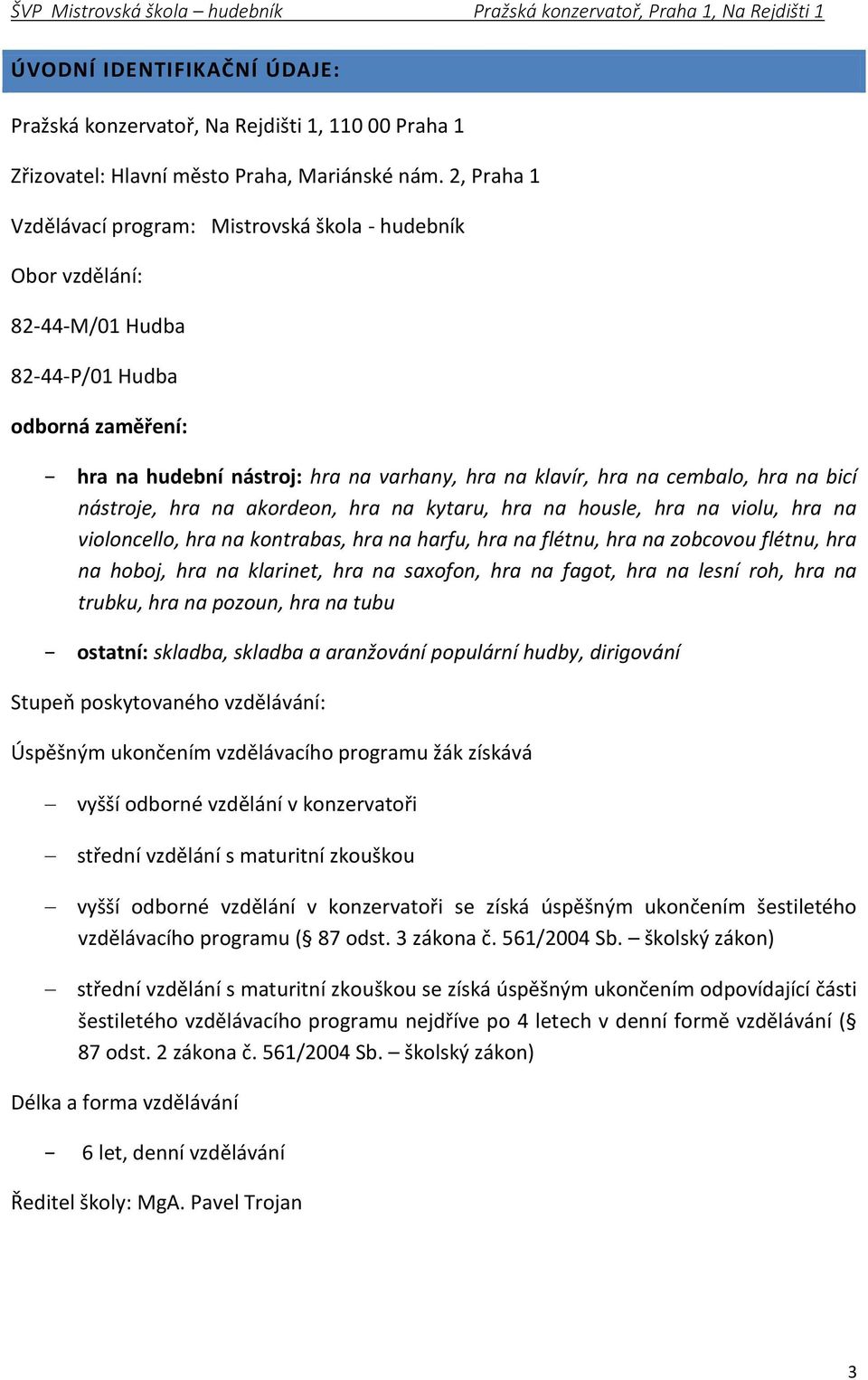 ŠVP Mistrovská škola – hudebník Pražská konzervatoř, Praha 1, Na Rejdišti 1

ÚVODNÍ IDENTIFIKAČNÍ ÚDAJE:

Pražská konzervatoř, Na Rejdišti 1, 110 00 Praha 1

Zřizovatel: Hlavní město Praha, Mariánské nám. 2, Praha 1

Vzdělávací program: Mistrovská škola - hudebník

Obor vzdělání:

82-44-M/01 Hudba

82-44-P/01 Hudba

odborná zaměření:

- hra na hudební nástroj: hra na varhany, hra na klavír, hra na cembalo, hra na bicí nástroje, hra na akordeon, hra na kytaru, hra na housle, hra na violu, hra na violoncello, hra na kontrabas, hra na harfu, hra na flétnu, hra na zobcovou flétnu, hra na hoboj, hra na klarinet, hra na saxofon, hra na fagot, hra na lesní roh, hra na trubku, hra na pozoun, hra na tubu

- ostatní: skladba, skladba a aranžování populární hudby, dirigování

Stupeň poskytovaného vzdělávání:

Úspěšným ukončením vzdělávacího programu žák získává

– vyšší odborné vzdělání v konzervatoři

– střední vzdělání s maturitní zkouškou

– vyšší odborné vzdělání v konzervatoři se získá úspěšným ukončením šestiletého vzdělávacího programu (§ 87 odst. 3 zákona č. 561/2004 Sb. – školský zákon)

– střední vzdělání s maturitní zkouškou se získá úspěšným ukončením odpovídající části šestiletého vzdělávacího programu nejdříve po 4 letech v denní formě vzdělávání (§ 87 odst. 2 zákona č. 561/2004 Sb. – školský zákon)

Délka a forma vzdělávání

- 6 let, denní vzdělávání

Ředitel školy: MgA. Pavel Trojan

3